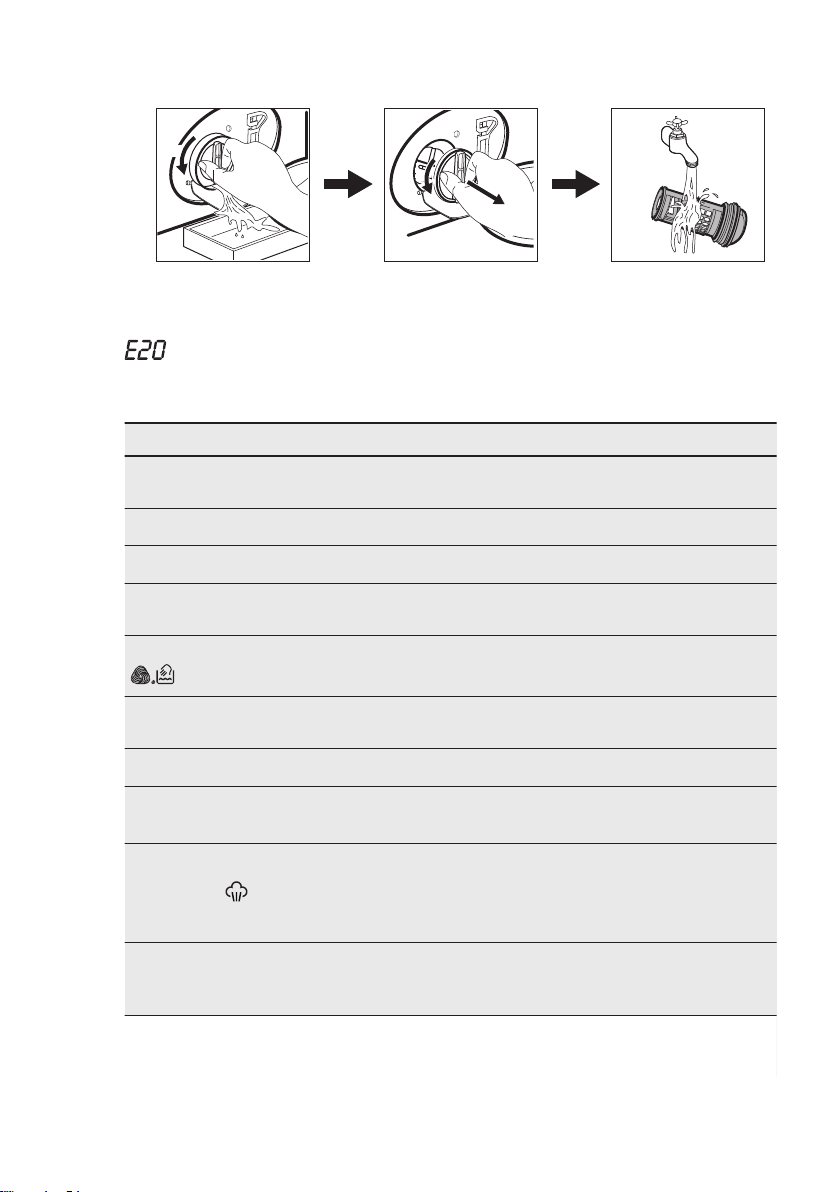 E20